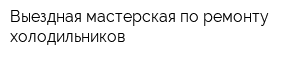 Выездная мастерская по ремонту холодильников